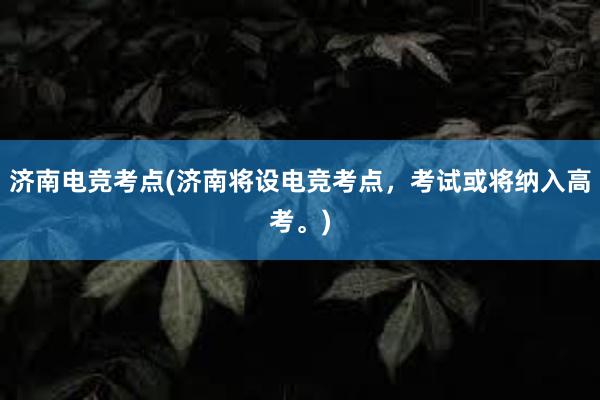 济南电竞考点(济南将设电竞考点，考试或将纳入高考。)